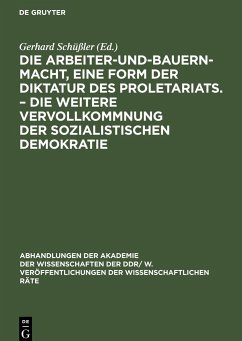 DE GRUYTER

Gerhard Schüßler (Ed.)

DIE ARBEITER-UND-BAUERN-MACHT, EINE FORM DER DIKTATUR DES PROLETARIATS. – DIE WEITERE VERVOLLKOMMNUNG DER SOZIALISTISCHEN DEMOKRATIE

ABHANDLUNGEN DER AKADEMIE DER WISSENSCHAFTEN DER DDR/ W. VERÖFFENTLICHUNGEN DER WISSENSCHAFTLICHEN RÄTE

DE G